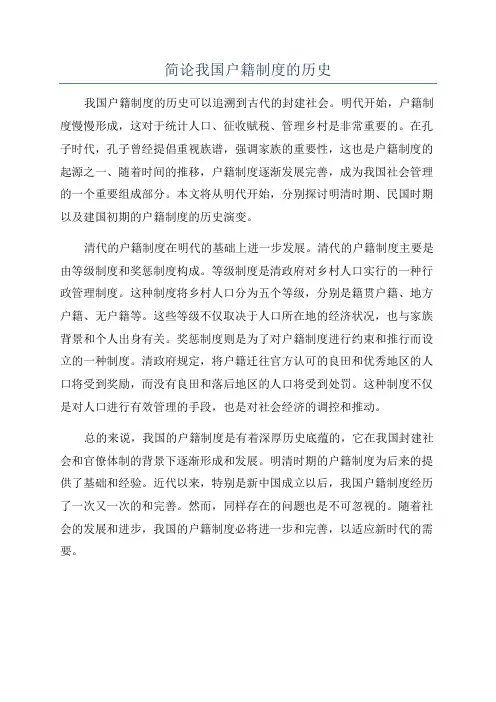 简论我国户籍制度的历史

我国户籍制度的历史可以追溯到古代的封建社会。明代开始，户籍制度慢慢形成，这对于统计人口、征收赋税、管理乡村是非常重要的。在孔子时代，孔子曾经提倡重视族谱，强调家族的重要性，这也是户籍制度的起源之一、随着时间的推移，户籍制度逐渐发展完善，成为我国社会管理的一个重要组成部分。本文将从明代开始，分别探讨明清时期、民国时期以及建国初期的户籍制度的历史演变。

清代的户籍制度在明代的基础上进一步发展。清代的户籍制度主要是由等级制度和奖惩制度构成。等级制度是清政府对乡村人口实行的一种行政管理制度。这种制度将乡村人口分为五个等级，分别是籍贯户籍、地方户籍、无户籍等。这些等级不仅取决于人口所在地的经济状况，也与家族背景和个人出身有关。奖惩制度则是为了对户籍制度进行约束和推行而设立的一种制度。清政府规定，将户籍迁往官方认可的良田和优秀地区的人口将受到奖励，而没有良田和落后地区的人口将受到处罚。这种制度不仅是对人口进行有效管理的手段，也是对社会经济的调控和推动。

总的来说，我国的户籍制度是有着深厚历史底蕴的，它在我国封建社会和官僚体制的背景下逐渐形成和发展。明清时期的户籍制度为后来的提供了基础和经验。近代以来，特别是新中国成立以后，我国户籍制度经历了一次又一次的和完善。然而，同样存在的问题也是不可忽视的。随着社会的发展和进步，我国的户籍制度必将进一步和完善，以适应新时代的需要。